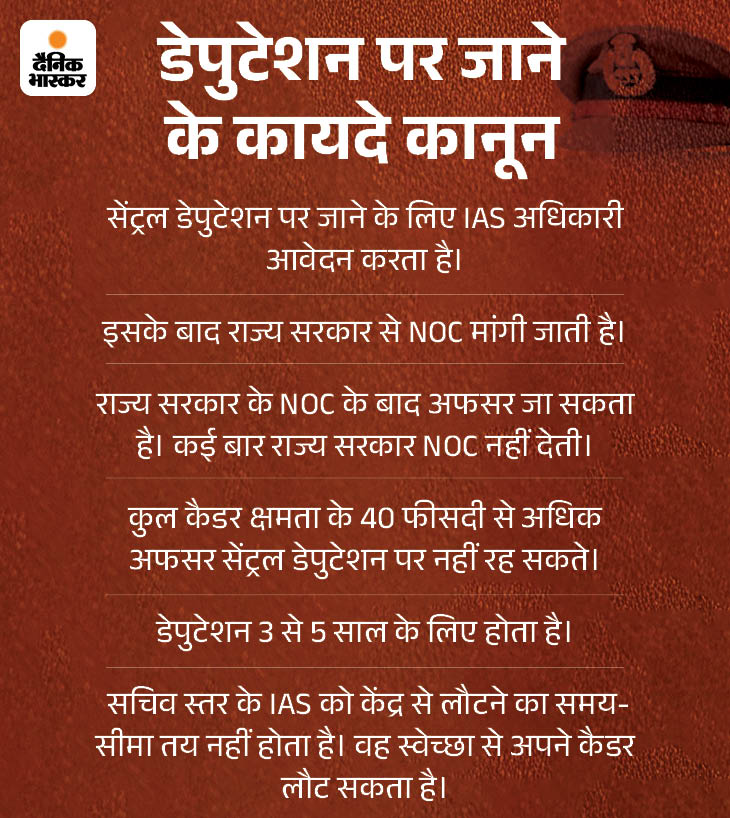 दैनिक भास्कर

डेपुटेशन पर जाने के कायदे कानून

सेंट्रल डेपुटेशन पर जाने के लिए IAS अधिकारी आवेदन करता है।

इसके बाद राज्य सरकार से NOC मांगी जाती है।

राज्य सरकार के NOC के बाद अफसर जा सकता है। कई बार राज्य सरकार NOC नहीं देती।

कुल कैडर क्षमता के 40 फीसदी से अधिक अफसर सेंट्रल डेपुटेशन पर नहीं रह सकते।

डेपुटेशन 3 से 5 साल के लिए होता है।

सचिव स्तर के IAS को केंद्र से लौटने का समय-सीमा तय नहीं होता है। वह स्वेच्छा से अपने कैडर लौट सकता है।